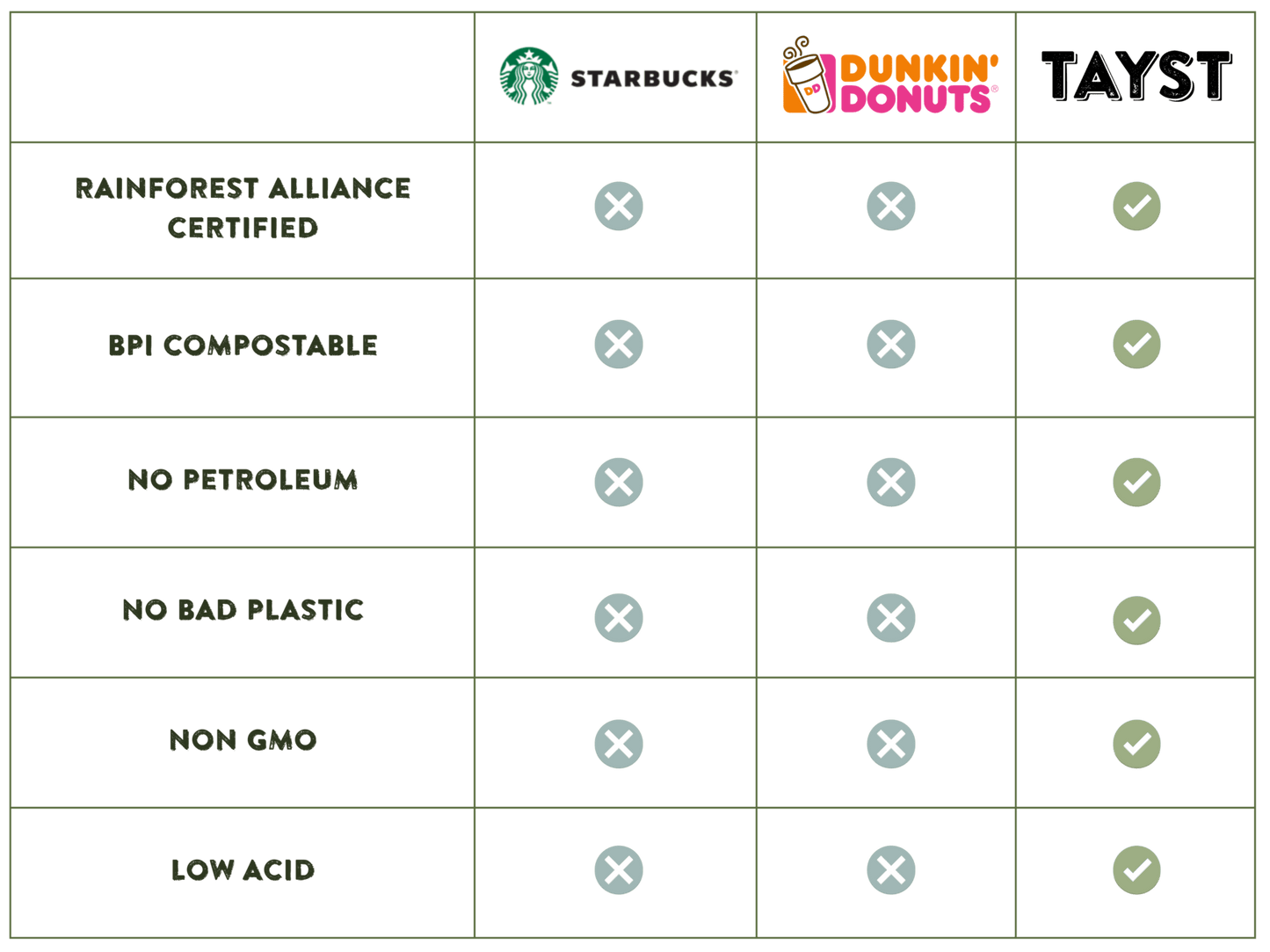 |  | STARBUCKS | DUNKIN' DONUTS | TAYST |
|---|---|---|---|
| RAINFOREST ALLIANCE CERTIFIED | ✗ | ✗ | ✓ |
| BPI COMPOSTABLE | ✗ | ✗ | ✓ |
| NO PETROLEUM | ✗ | ✗ | ✓ |
| NO BAD PLASTIC | ✗ | ✗ | ✓ |
| NON GMO | ✗ | ✗ | ✓ |
| LOW ACID | ✗ | ✗ | ✓ |